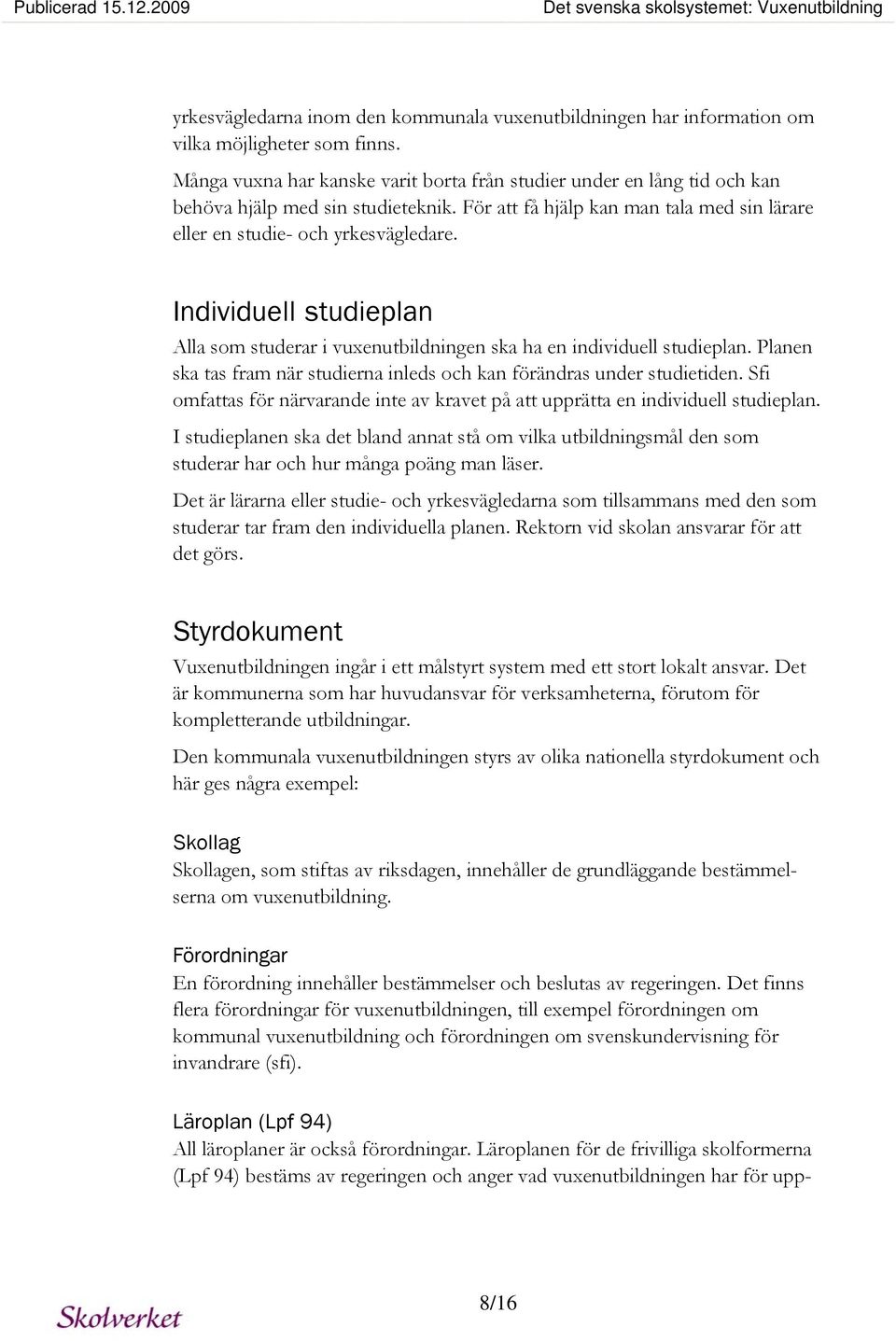 Publicerad 15.12.2009

Det svenska skolsystemet: Vuxenutbildning

yrkesvägledarna inom den kommunala vuxenutbildningen har information om vilka möjligheter som finns.

Många vuxna har kanske varit borta från studier under en lång tid och kan behöva hjälp med sin studieteknik. För att få hjälp kan man tala med sin lärare eller en studie- och yrkesvägledare.

Individuell studieplan

Alla som studerar i vuxenutbildningen ska ha en individuell studieplan. Planen ska tas fram när studierna inleds och kan förändras under studietiden. Sfi omfattas för närvarande inte av kravet på att upprätta en individuell studieplan.

I studieplanen ska det bland annat stå om vilka utbildningsmål den som studerar har och hur många poäng man läser.

Det är lärarna eller studie- och yrkesvägledarna som tillsammans med den som studerar tar fram den individuella planen. Rektorn vid skolan ansvarar för att det görs.

Styrdokument

Vuxenutbildningen ingår i ett målstyrt system med ett stort lokalt ansvar. Det är kommunerna som har huvudansvar för verksamheterna, förutom för kompletterande utbildningar.

Den kommunala vuxenutbildningen styrs av olika nationella styrdokument och här ges några exempel:

Skollag

Skollagen, som stiftas av riksdagen, innehåller de grundläggande bestämmelserna om vuxenutbildning.

Förordningar

En förordning innehåller bestämmelser och beslutas av regeringen. Det finns flera förordningar för vuxenutbildningen, till exempel förordningen om kommunal vuxenutbildning och förordningen om svenskundervisning för invandrare (sfi).

Läroplan (Lpf 94)

All läroplaner är också förordningar. Läroplanen för de frivilliga skolformerna (Lpf 94) bestäms av regeringen och anger vad vuxenutbildningen har för upp-

Skolverket

8/16